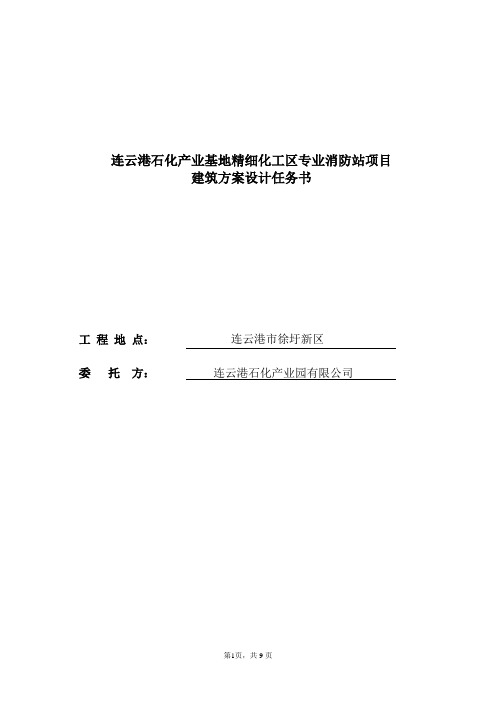 连云港石化产业基地精细化工区专业消防站项目
建筑方案设计任务书

工 程 地 点： 连云港市徐圩新区

委 托 方： 连云港石化产业园有限公司

第1页，共9页